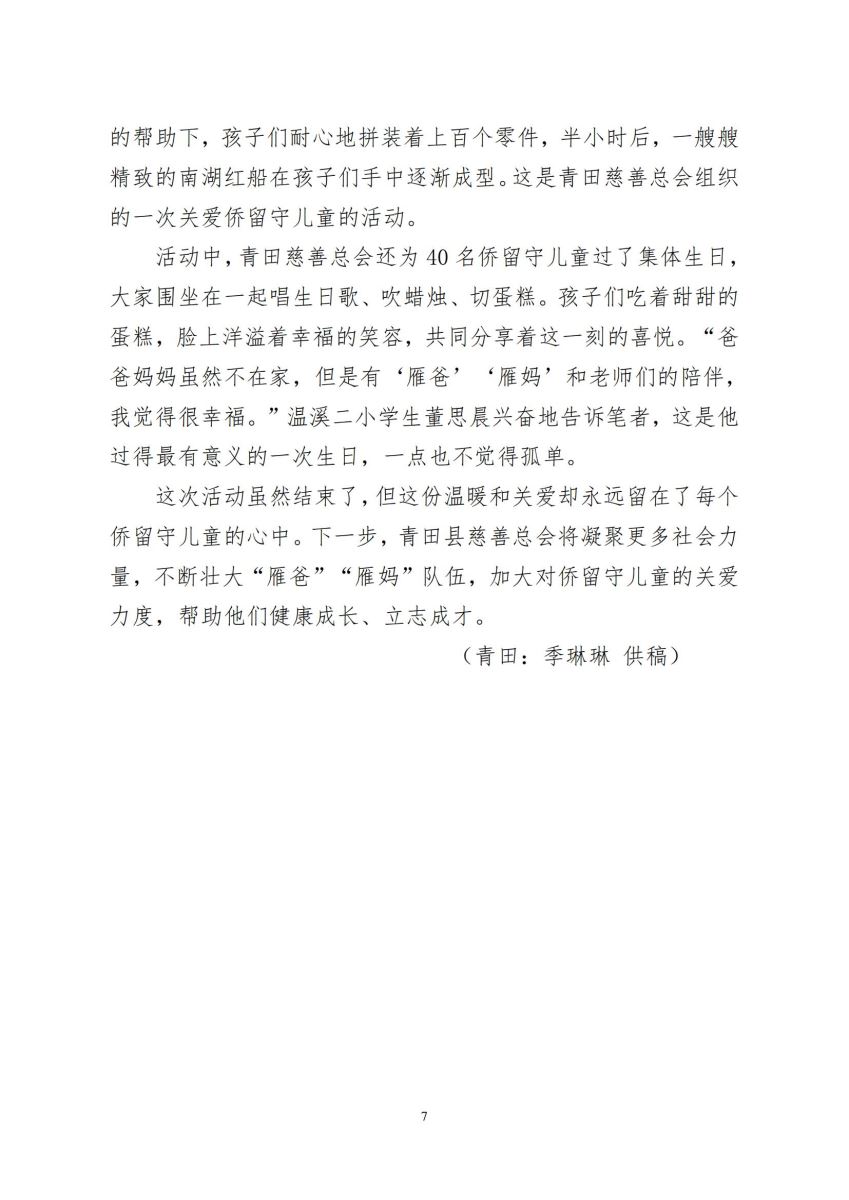 的帮助下，孩子们耐心地拼装着上百个零件，半小时后，一艘艘精致的南湖红船在孩子们手中逐渐成型。这是青田慈善总会组织的一次关爱侨留守儿童的活动。

活动中，青田慈善总会还为40名侨留守儿童过了集体生日，大家围坐在一起唱生日歌、吹蜡烛、切蛋糕。孩子们吃着甜甜的蛋糕，脸上洋溢着幸福的笑容，共同分享着这一刻的喜悦。“爸爸妈妈虽然不在家，但是有‘雁爸’‘雁妈’和老师们的陪伴，我觉得很幸福。”温溪二小学生董思晨兴奋地告诉笔者，这是他过得最有意义的一次生日，一点也不觉得孤单。

这次活动虽然结束了，但这份温暖和关爱却永远留在了每个侨留守儿童的心中。下一步，青田县慈善总会将凝聚更多社会力量，不断壮大“雁爸”“雁妈”队伍，加大对侨留守儿童的关爱力度，帮助他们健康成长、立志成才。

（青田：季琳琳 供稿）

7